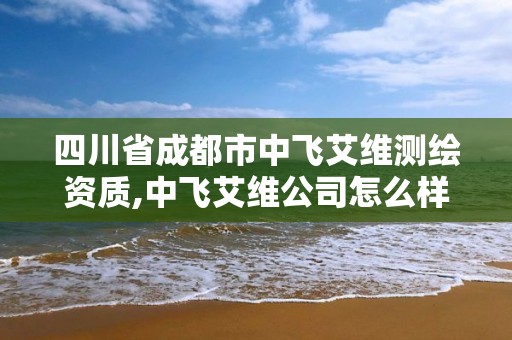 四川省成都市中飞艾维测绘资质,中飞艾维公司怎么样